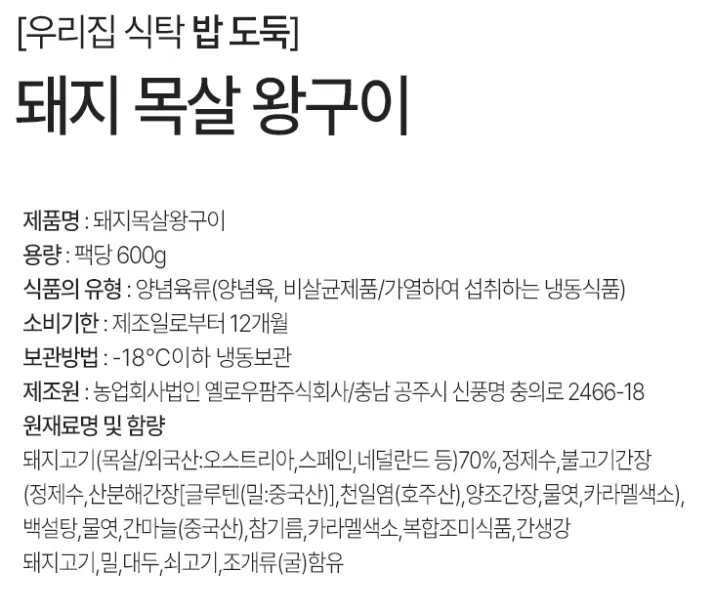 [우리집 식탁 밥 도둑]

돼지 목살 왕구이

제품명 : 돼지목살왕구이
용량 : 팩당 600g
식품의 유형 : 양념육류(양념육, 비살균제품/가열하여 섭취하는 냉동식품)
소비기한 : 제조일로부터 12개월
보관방법 : -18°C이하 냉동보관
제조원 : 농업회사법인 옐로우팜주식회사/충남 공주시 신풍명 충의로 2466-18
원재료명 및 함량

돼지고기(목살/외국산:오스트리아,스페인,네덜란드 등)70%,정제수,불고기간장(정제수,산분해간장[글루텐(밀:중국산)],천일염(호주산),양조간장,물엿,카라멜색소),백설탕,물엿,간마늘(중국산),참기름,카라멜색소,복합조미식품,간생강

돼지고기,밀,대두,쇠고기,조개류(굴)함유